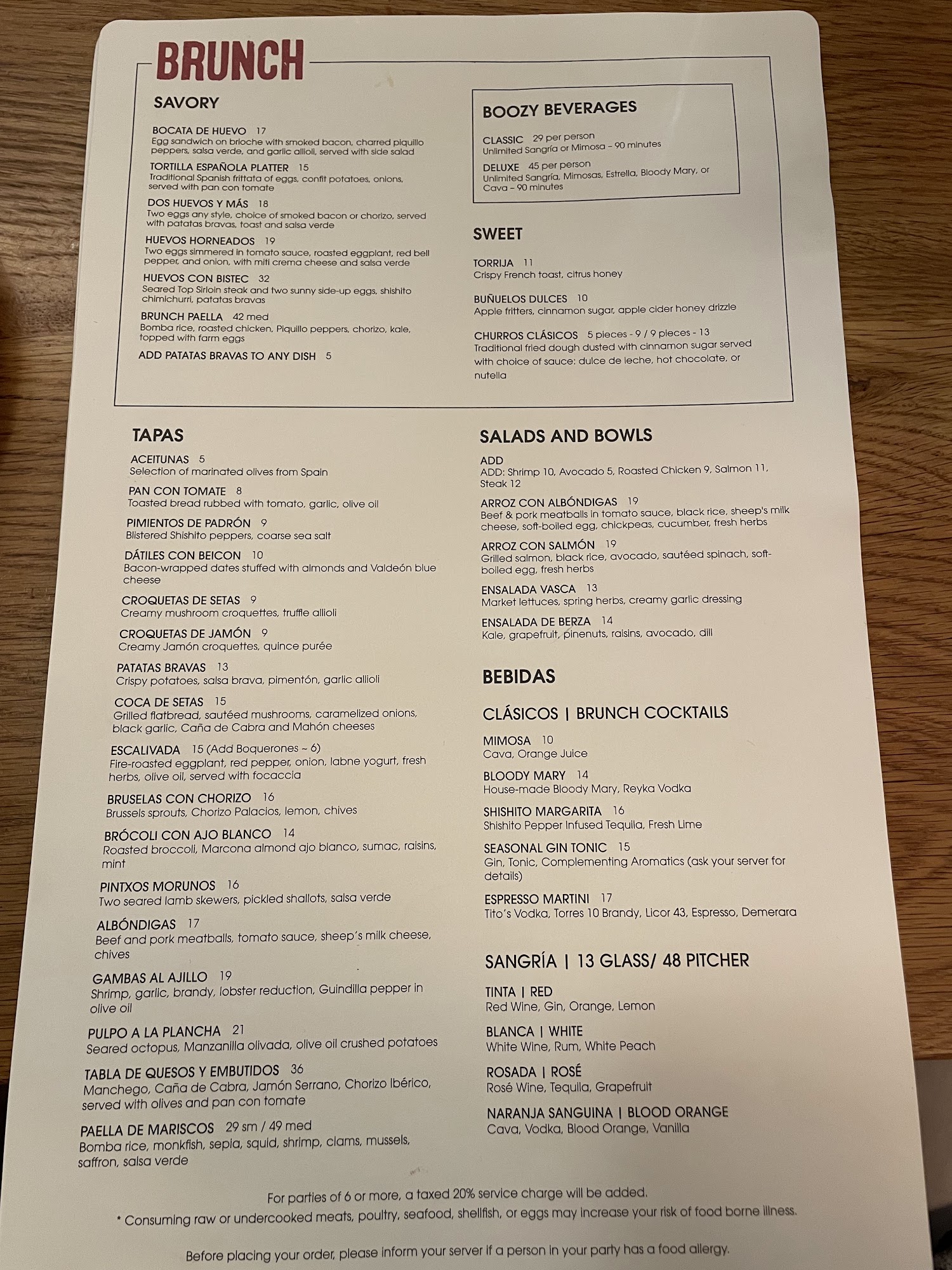 BRUNCH

SAVORY

BOCATA DE HUEVO 17
Egg sandwich on brioche with smoked bacon, charred piquillo peppers, salsa verde, and garlic allioli, served with side salad

TORTILLA ESPAÑOLA PLATTER 15
Traditional Spanish frittata of eggs, confit potatoes, onions, served with pan con tomate

DOS HUEVOS Y MÁS 18
Two eggs any style, choice of smoked bacon or chorizo, served with patatas bravas, toast and salsa verde

HUEVOS HORNEADOS 19
Two eggs simmered in tomato sauce, roasted eggplant, red bell pepper, and onion, with miti crema cheese and salsa verde

HUEVOS CON BISTEC 32
Seared Top Sirloin steak and two sunny side-up eggs, shishito chimichurri, patatas bravas

BRUNCH PAELLA 42 med
Bomba rice, roasted chicken, Piquillo peppers, chorizo, kale, topped with farm eggs

ADD PATATAS BRAVAS TO ANY DISH 5

BOOZY BEVERAGES

CLASSIC 29 per person
Unlimited Sangría or Mimosa – 90 minutes

DELUXE 45 per person
Unlimited Sangría, Mimosas, Estrella, Bloody Mary, or Cava – 90 minutes

SWEET

TORRIJA 11
Crispy French toast, citrus honey

BUÑUELOS DULCES 10
Apple fritters, cinnamon sugar, apple cider honey drizzle

CHURROS CLÁSICOS 5 pieces - 9 / 9 pieces - 13
Traditional fried dough dusted with cinnamon sugar served with choice of sauce: dulce de leche, hot chocolate, or nutella

TAPAS

ACEITUNAS 5
Selection of marinated olives from Spain

PAN CON TOMATE 8
Toasted bread rubbed with tomato, garlic, olive oil

PIMIENTOS DE PADRÓN 9
Blistered Shishito peppers, coarse sea salt

DÁTILES CON BEICON 10
Bacon-wrapped dates stuffed with almonds and Valdeón blue cheese

CROQUETAS DE SETAS 9
Creamy mushroom croquettes, truffle allioli

CROQUETAS DE JAMÓN 9
Creamy Jamón croquettes, quince purée

PATATAS BRAVAS 13
Crispy potatoes, salsa brava, pimentón, garlic allioli

COCA DE SETAS 15
Grilled flatbread, sautéed mushrooms, caramelized onions, black garlic, Caña de Cabra and Mahón cheeses

ESCALIVADA 15 (Add Boquerones ~ 6)
Fire-roasted eggplant, red pepper, onion, labne yogurt, fresh herbs, olive oil, served with focaccia

BRUSELAS CON CHORIZO 16
Brussels sprouts, Chorizo Palacios, lemon, chives

BRÓCOLI CON AJO BLANCO 14
Roasted broccoli, Marcona almond ajo blanco, sumac, raisins, mint

PINTXOS MORUNOS 16
Two seared lamb skewers, pickled shallots, salsa verde

ALBÓNDIGAS 17
Beef and pork meatballs, tomato sauce, sheep's milk cheese, chives

GAMBAS AL AJILLO 19
Shrimp, garlic, brandy, lobster reduction, Guindilla pepper in olive oil

PULPO A LA PLANCHA 21
Seared octopus, Manzanilla olivada, olive oil crushed potatoes

TABLA DE QUESOS Y EMBUTIDOS 36
Manchego, Caña de Cabra, Jamón Serrano, Chorizo Ibérico, served with olives and pan con tomate

PAELLA DE MARISCOS 29 sm / 49 med
Bomba rice, monkfish, sepia, squid, shrimp, clams, mussels, saffron, salsa verde

SALADS AND BOWLS

ADD
ADD: Shrimp 10, Avocado 5, Roasted Chicken 9, Salmon 11, Steak 12

ARROZ CON ALBÓNDIGAS 19
Beef & pork meatballs in tomato sauce, black rice, sheep's milk cheese, soft-boiled egg, chickpeas, cucumber, fresh herbs

ARROZ CON SALMÓN 19
Grilled salmon, black rice, avocado, sautéed spinach, soft-boiled egg, fresh herbs

ENSALADA VASCA 13
Market lettuces, spring herbs, creamy garlic dressing

ENSALADA DE BERZA 14
Kale, grapefruit, pinenuts, raisins, avocado, dill

BEBIDAS

CLÁSICOS | BRUNCH COCKTAILS

MIMOSA 10
Cava, Orange Juice

BLOODY MARY 14
House-made Bloody Mary, Reyka Vodka

SHISHITO MARGARITA 16
Shishito Pepper Infused Tequila, Fresh Lime

SEASONAL GIN TONIC 15
Gin, Tonic, Complementing Aromatics (ask your server for details)

ESPRESSO MARTINI 17
Tito's Vodka, Torres 10 Brandy, Licor 43, Espresso, Demerara

SANGRÍA | 13 GLASS/ 48 PITCHER

TINTA | RED
Red Wine, Gin, Orange, Lemon

BLANCA | WHITE
White Wine, Rum, White Peach

ROSADA | ROSÉ
Rosé Wine, Tequila, Grapefruit

NARANJA SANGUINA | BLOOD ORANGE
Cava, Vodka, Blood Orange, Vanilla

For parties of 6 or more, a taxed 20% service charge will be added.
* Consuming raw or undercooked meats, poultry, seafood, shellfish, or eggs may increase your risk of food borne illness.

Before placing your order, please inform your server if a person in your party has a food allergy.